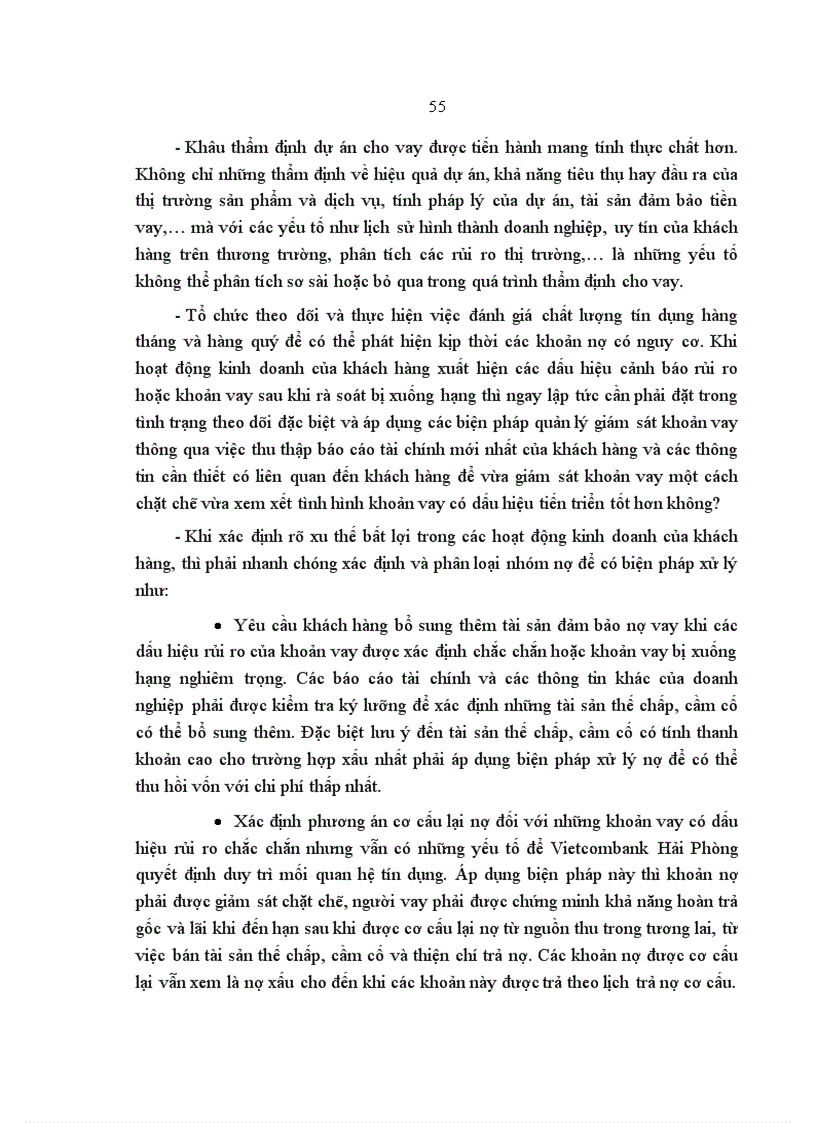 55

- Khâu thẩm định dự án cho vay được tiến hành mang tính thực chất hơn. Không chỉ những thẩm định về hiệu quả dự án, khả năng tiêu thụ hay đầu ra của thị trường sản phẩm và dịch vụ, tính pháp lý của dự án, tài sản đảm bảo tiền vay,… mà với các yếu tố như lịch sử hình thành doanh nghiệp, uy tín của khách hàng trên thương trường, phân tích các rủi ro thị trường,… là những yếu tố không thể phân tích sơ sài hoặc bỏ qua trong quá trình thẩm định cho vay.

- Tổ chức theo dõi và thực hiện việc đánh giá chất lượng tín dụng hàng tháng và hàng quý để có thể phát hiện kịp thời các khoản nợ có nguy cơ. Khi hoạt động kinh doanh của khách hàng xuất hiện các dấu hiệu cảnh báo rủi ro hoặc khoản vay sau khi rà soát bị xuống hạng thì ngay lập tức cần phải đặt trong tình trạng theo dõi đặc biệt và áp dụng các biện pháp quản lý giám sát khoản vay thông qua việc thu thập báo cáo tài chính mới nhất của khách hàng và các thông tin cần thiết có liên quan đến khách hàng để vừa giám sát khoản vay một cách chặt chẽ vừa xem xét tình hình khoản vay có dấu hiệu tiến triển tốt hơn không?

- Khi xác định rõ xu thế bất lợi trong các hoạt động kinh doanh của khách hàng, thì phải nhanh chóng xác định và phân loại nhóm nợ để có biện pháp xử lý như:

• Yêu cầu khách hàng bổ sung thêm tài sản đảm bảo nợ vay khi các dấu hiệu rủi ro của khoản vay được xác định chắc chắn hoặc khoản vay bị xuống hạng nghiêm trọng. Các báo cáo tài chính và các thông tin khác của doanh nghiệp phải được kiểm tra kỹ lưỡng để xác định những tài sản thế chấp, cầm cố có thể bổ sung thêm. Đặc biệt lưu ý đến tài sản thế chấp, cầm cố có tính thanh khoản cao cho trường hợp xấu nhất phải áp dụng biện pháp xử lý nợ để có thể thu hồi vốn với chi phí thấp nhất.

• Xác định phương án cơ cấu lại nợ đối với những khoản vay có dấu hiệu rủi ro chắc chắn nhưng vẫn có những yếu tố để Vietcombank Hải Phòng quyết định duy trì mối quan hệ tín dụng. Áp dụng biện pháp này thì khoản nợ phải được giám sát chặt chẽ, người vay phải được chứng minh khả năng hoàn trả gốc và lãi khi đến hạn sau khi được cơ cấu lại nợ từ nguồn thu trong tương lai, từ việc bán tài sản thế chấp, cầm cố và thiện chí trả nợ. Các khoản nợ được cơ cấu lại vẫn xem là nợ xấu cho đến khi các khoản này được trả theo lịch trả nợ cơ cấu.